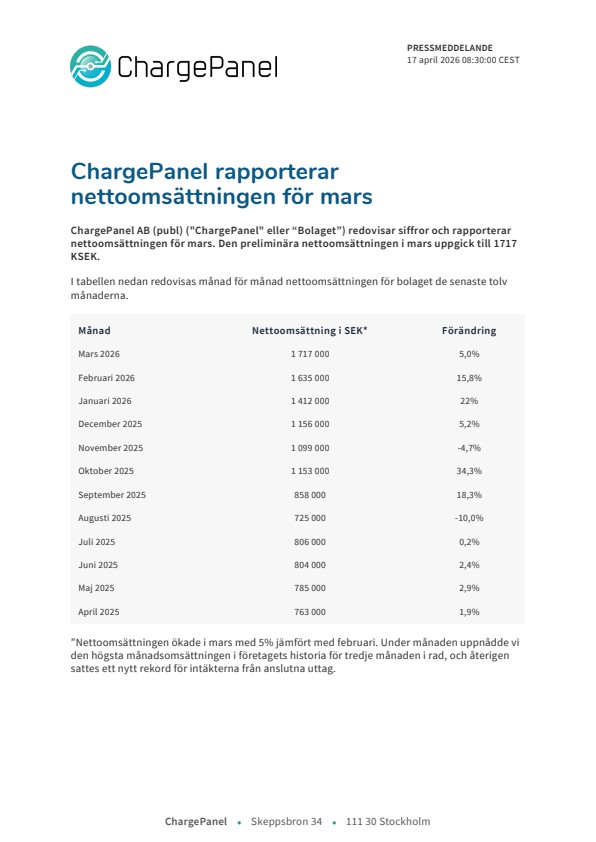 ChargePanel

PRESSMEDDELANDE
17 april 2026 08:30:00 CEST

ChargePanel rapporterar nettoomsättningen för mars

ChargePanel AB (publ) ("ChargePanel" eller “Bolaget”) redovisar siffror och rapporterar nettoomsättningen för mars. Den preliminära nettoomsättningen i mars uppgick till 1717 KSEK.

I tabellen nedan redovisas månad för månad nettoomsättningen för bolaget de senaste tolv månaderna.

| Månad | Nettoomsättning i SEK* | Förändring |
|---|---|---|
| Mars 2026 | 1 717 000 | 5,0% |
| Februari 2026 | 1 635 000 | 15,8% |
| Januari 2026 | 1 412 000 | 22% |
| December 2025 | 1 156 000 | 5,2% |
| November 2025 | 1 099 000 | -4,7% |
| Oktober 2025 | 1 153 000 | 34,3% |
| September 2025 | 858 000 | 18,3% |
| Augusti 2025 | 725 000 | -10,0% |
| Juli 2025 | 806 000 | 0,2% |
| Juni 2025 | 804 000 | 2,4% |
| Maj 2025 | 785 000 | 2,9% |
| April 2025 | 763 000 | 1,9% |

”Nettoomsättningen ökade i mars med 5% jämfört med februari. Under månaden uppnådde vi den högsta månadsomsättningen i företagets historia för tredje månaden i rad, och återigen sattes ett nytt rekord för intäkterna från anslutna uttag.

ChargePanel • Skeppsbron 34 • 111 30 Stockholm